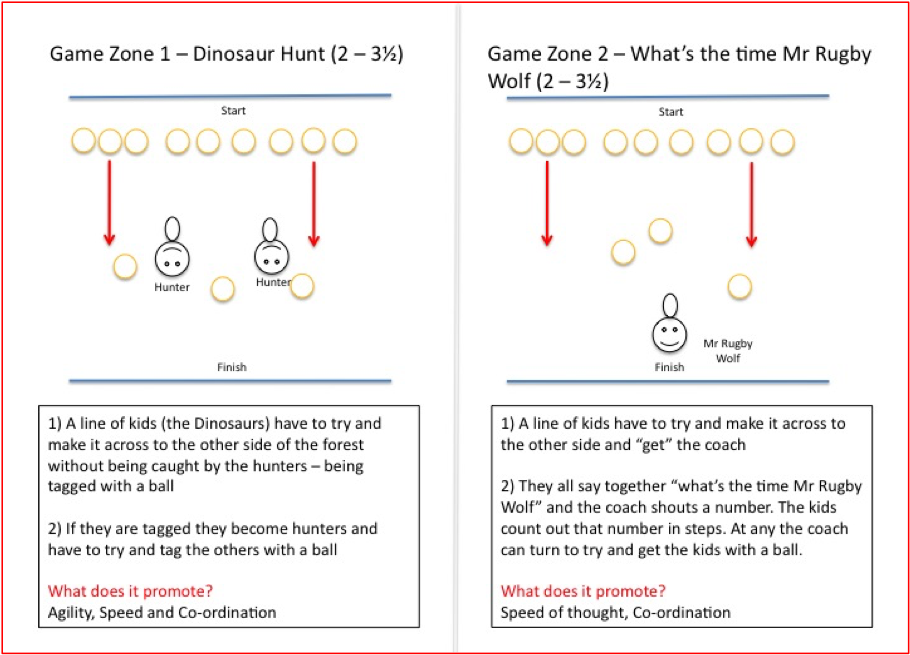 Game Zone 1 – Dinosaur Hunt (2 – 3½)

Start

Hunter

Hunter

Finish

1) A line of kids (the Dinosaurs) have to try and make it across to the other side of the forest without being caught by the hunters – being tagged with a ball

2) If they are tagged they become hunters and have to try and tag the others with a ball

What does it promote?
Agility, Speed and Co-ordination

Game Zone 2 – What's the time Mr Rugby Wolf (2 – 3½)

Start

Mr Rugby Wolf

Finish

1) A line of kids have to try and make it across to the other side and "get" the coach

2) They all say together "what's the time Mr Rugby Wolf" and the coach shouts a number. The kids count out that number in steps. At any the coach can turn to try and get the kids with a ball.

What does it promote?
Speed of thought, Co-ordination